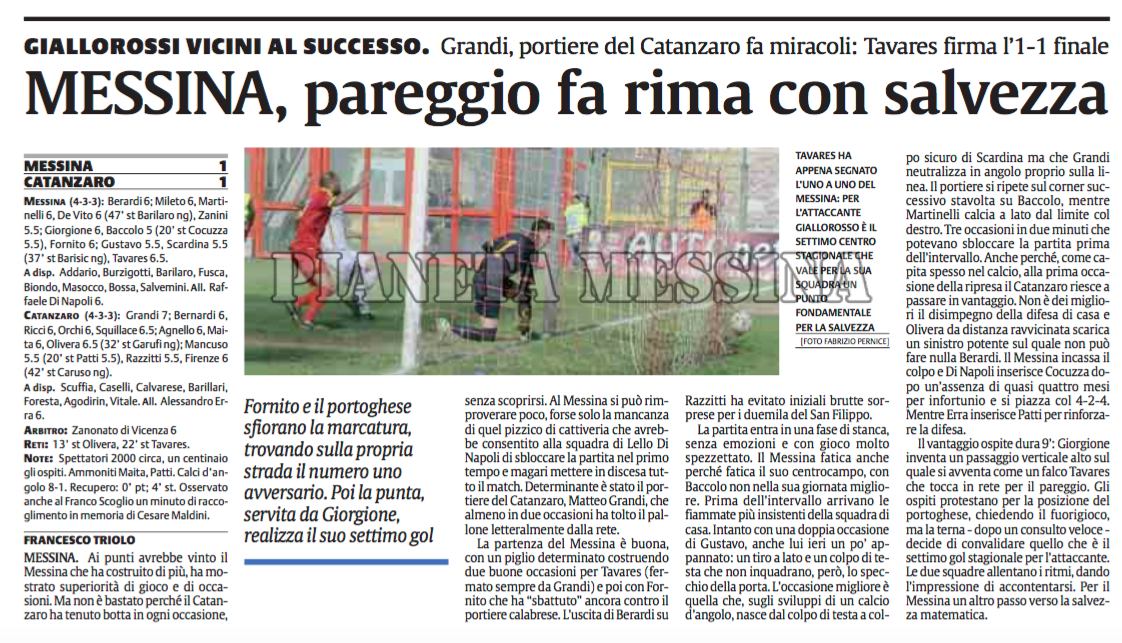 GIALLOROSSI VICINI AL SUCCESSO. Grandi, portiere del Catanzaro fa miracoli: Tavares firma l'1-1 finale

MESSINA, pareggio fa rima con salvezza

| MESSINA | 1 |
|---|---|
| CATANZARO | 1 |

MESSINA (4-3-3): Berardi 6; Mileto 6, Martinelli 6, De Vito 6 (47' st Barilaro ng), Zanini 5.5; Giorgione 6, Baccolo 5 (20' st Cocuzza 5.5), Fornito 6; Gustavo 5.5, Scardina 5.5 (37' st Barisic ng), Tavares 6.5.
A disp. Addario, Burzigotti, Barilaro, Fusca, Biondo, Masocco, Bossa, Salvemini. All. Raffaele Di Napoli 6.
CATANZARO (4-3-3): Grandi 7; Bernardi 6, Ricci 6, Orchi 6, Squillace 6.5; Agnello 6, Maita 6, Olivera 6.5 (32' st Garufi ng); Mancuso 5.5 (20' st Patti 5.5), Razzitti 5.5, Firenze 6 (42' st Caruso ng).
A disp. Scuffia, Caselli, Calvarese, Barillari, Foresta, Agodirin, Vitale. All. Alessandro Erra 6.
ARBITRO: Zanonato di Vicenza 6
RETI: 13' st Olivera, 22' st Tavares.
NOTE: Spettatori 2000 circa, un centinaio gli ospiti. Ammoniti Maita, Patti. Calci d'angolo 8-1. Recupero: 0' pt; 4' st. Osservato anche al Franco Scoglio un minuto di raccoglimento in memoria di Cesare Maldini.

PIANETA MESSINA

TAVARES HA APPENA SEGNATO L'UNO A UNO DEL MESSINA: PER L'ATTACCANTE GIALLOROSSO È IL SETTIMO CENTRO STAGIONALE CHE VALE PER LA SUA SQUADRA UN PUNTO FONDAMENTALE PER LA SALVEZZA
[FOTO FABRIZIO PERNICE]

Fornito e il portoghese sfiorano la marcatura, trovando sulla propria strada il numero uno avversario. Poi la punta, servita da Giorgione, realizza il suo settimo gol

FRANCESCO TRIOLO

MESSINA. Ai punti avrebbe vinto il Messina che ha costruito di più, ha mostrato superiorità di gioco e di occasioni. Ma non è bastato perché il Catanzaro ha tenuto botta in ogni occasione, senza scoprirsi. Al Messina si può rimproverare poco, forse solo la mancanza di quel pizzico di cattiveria che avrebbe consentito alla squadra di Lello Di Napoli di sbloccare la partita nel primo tempo e magari mettere in discesa tutto il match. Determinante è stato il portiere del Catanzaro, Matteo Grandi, che almeno in due occasioni ha tolto il pallone letteralmente dalla rete.

La partenza del Messina è buona, con un piglio determinato costruendo due buone occasioni per Tavares (fermato sempre da Grandi) e poi con Fornito che ha "sbattuto" ancora contro il portiere calabrese. L'uscita di Berardi su Razzitti ha evitato iniziali brutte sorprese per i duemila del San Filippo.

La partita entra in una fase di stanca, senza emozioni e con gioco molto spezzettato. Il Messina fatica anche perché fatica il suo centrocampo, con Baccolo non nella sua giornata migliore. Prima dell'intervallo arrivano le fiammate più insistenti della squadra di casa. Intanto con una doppia occasione di Gustavo, anche lui ieri un po' appannato: un tiro a lato e un colpo di testa che non inquadrano, però, lo specchio della porta. L'occasione migliore è quella che, sugli sviluppi di un calcio d'angolo, nasce dal colpo di testa a colpo sicuro di Scardina ma che Grandi neutralizza in angolo proprio sulla linea. Il portiere si ripete sul corner successivo stavolta su Baccolo, mentre Martinelli calcia a lato dal limite col destro. Tre occasioni in due minuti che potevano sbloccare la partita prima dell'intervallo. Anche perché, come capita spesso nel calcio, alla prima occasione della ripresa il Catanzaro riesce a passare in vantaggio. Non è dei migliori il disimpegno della difesa di casa e Olivera da distanza ravvicinata scarica un sinistro potente sul quale non può fare nulla Berardi. Il Messina incassa il colpo e Di Napoli inserisce Cocuzza dopo un'assenza di quasi quattro mesi per infortunio e si piazza col 4-2-4. Mentre Erra inserisce Patti per rinforzare la difesa.

Il vantaggio ospite dura 9': Giorgione inventa un passaggio verticale alto sul quale si avventa come un falco Tavares che tocca in rete per il pareggio. Gli ospiti protestano per la posizione del portoghese, chiedendo il fuorigioco, ma la terna - dopo un consulto veloce - decide di convalidare quello che è il settimo gol stagionale per l'attaccante. Le due squadre allentano i ritmi, dando l'impressione di accontentarsi. Per il Messina un altro passo verso la salvezza matematica.